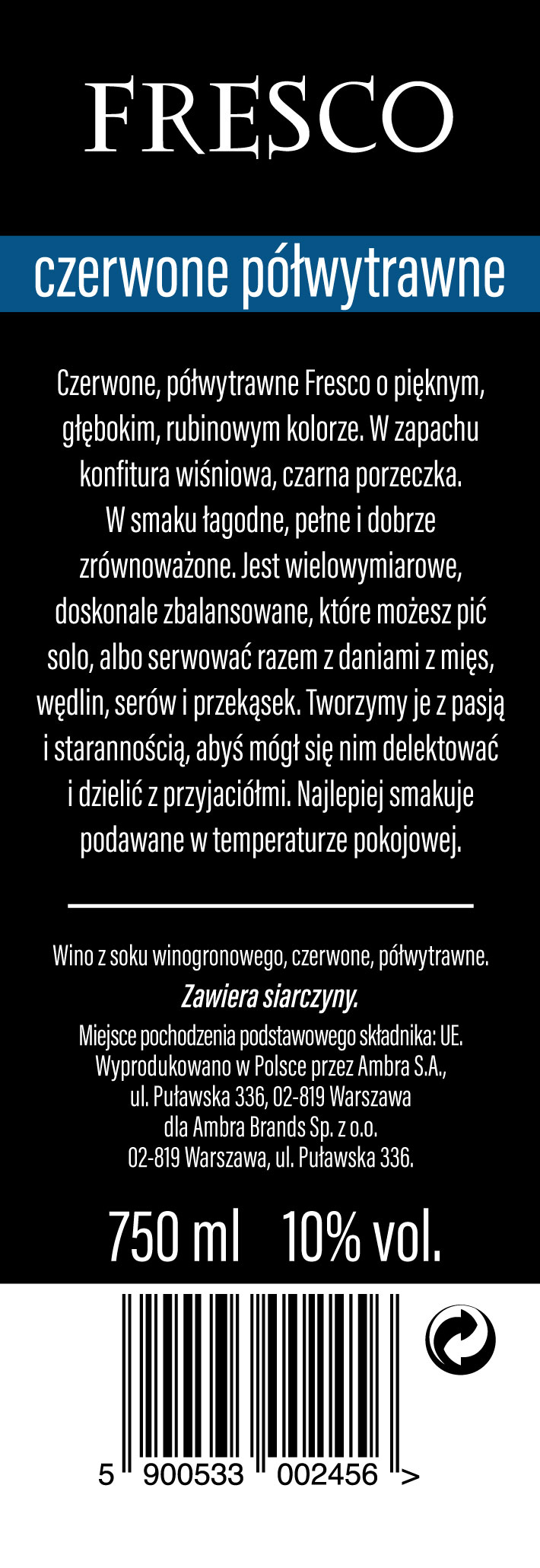 FRESCO

czerwone półwytrawne

Czerwone, półwytrawne Fresco o pięknym, głębokim, rubinowym kolorze. W zapachu konfitura wiśniowa, czarna porzeczka. W smaku łagodne, pełne i dobrze zrównoważone. Jest wielowymiarowe, doskonale zbalansowane, które możesz pić solo, albo serwować razem z daniami z mięs, wędlin, serów i przekąsek. Tworzymy je z pasją i starannością, abyś mógł się nim delektować i dzielić z przyjaciółmi. Najlepiej smakuje podawane w temperaturze pokojowej.

Wino z soku winogronowego, czerwone, półwytrawne.
Zawiera siarczyny.
Miejsce pochodzenia podstawowego składnika: UE.
Wyprodukowano w Polsce przez Ambra S.A., ul. Puławska 336, 02-819 Warszawa dla Ambra Brands Sp. z o.o. 02-819 Warszawa, ul. Puławska 336.

750 ml 10% vol.

5 900533 002456 >